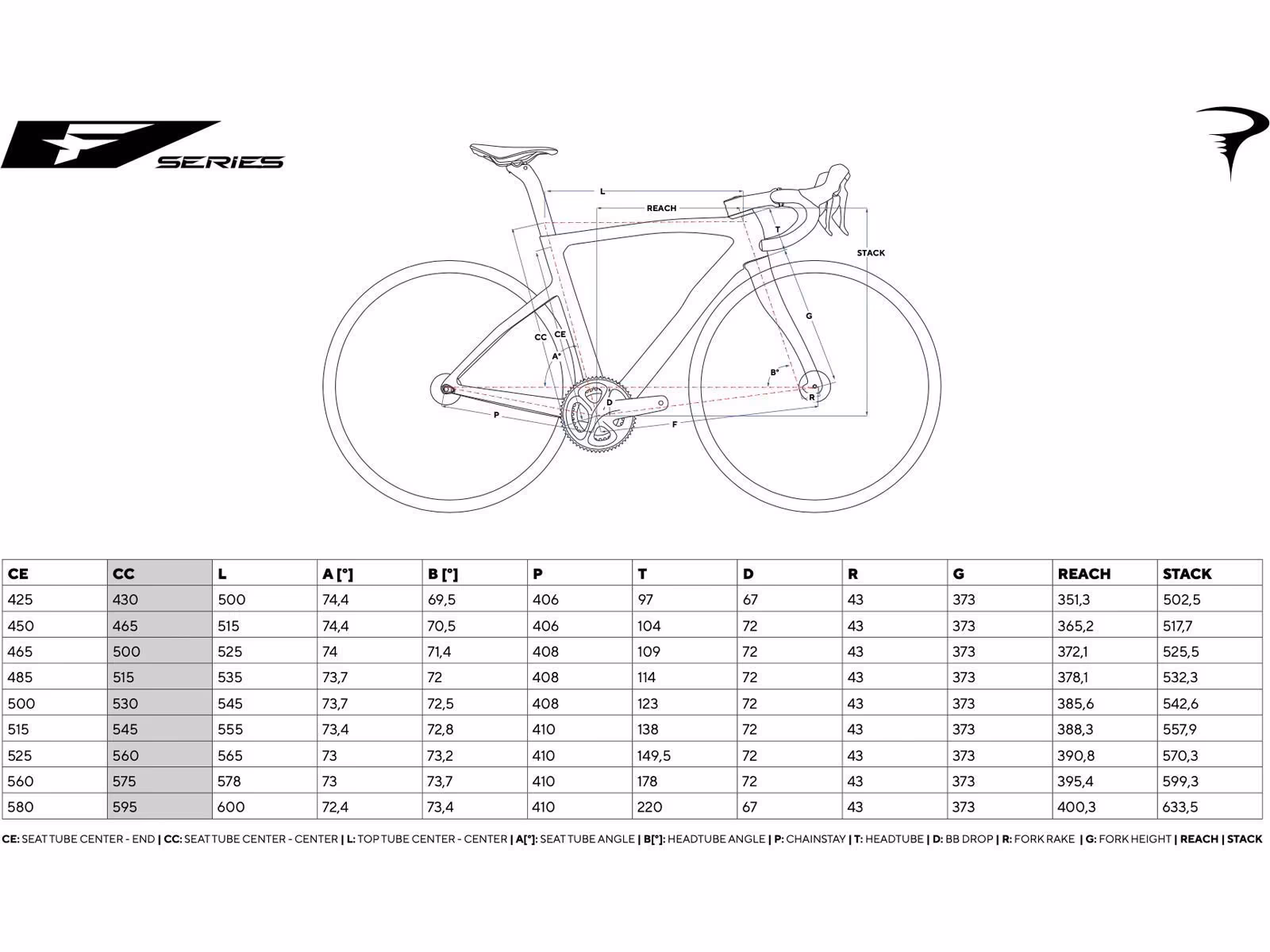 F SERIES

L
REACH
T
STACK
G
CC
CE
A°
B°
R
D
P
F

| CE | CC | L | A [°] | B [°] | P | T | D | R | G | REACH | STACK |
|---|---|---|---|---|---|---|---|---|---|---|---|
| 425 | 430 | 500 | 74,4 | 69,5 | 406 | 97 | 67 | 43 | 373 | 351,3 | 502,5 |
| 450 | 465 | 515 | 74,4 | 70,5 | 406 | 104 | 72 | 43 | 373 | 365,2 | 517,7 |
| 465 | 500 | 525 | 74 | 71,4 | 408 | 109 | 72 | 43 | 373 | 372,1 | 525,5 |
| 485 | 515 | 535 | 73,7 | 72 | 408 | 114 | 72 | 43 | 373 | 378,1 | 532,3 |
| 500 | 530 | 545 | 73,7 | 72,5 | 408 | 123 | 72 | 43 | 373 | 385,6 | 542,6 |
| 515 | 545 | 555 | 73,4 | 72,8 | 410 | 138 | 72 | 43 | 373 | 388,3 | 557,9 |
| 525 | 560 | 565 | 73 | 73,2 | 410 | 149,5 | 72 | 43 | 373 | 390,8 | 570,3 |
| 560 | 575 | 578 | 73 | 73,7 | 410 | 178 | 72 | 43 | 373 | 395,4 | 599,3 |
| 580 | 595 | 600 | 72,4 | 73,4 | 410 | 220 | 67 | 43 | 373 | 400,3 | 633,5 |

CE: SEAT TUBE CENTER - END | CC: SEAT TUBE CENTER - CENTER | L: TOP TUBE CENTER - CENTER | A[°]: SEAT TUBE ANGLE | B[°]: HEADTUBE ANGLE | P: CHAINSTAY | T: HEADTUBE | D: BB DROP | R: FORK RAKE | G: FORK HEIGHT | REACH | STACK